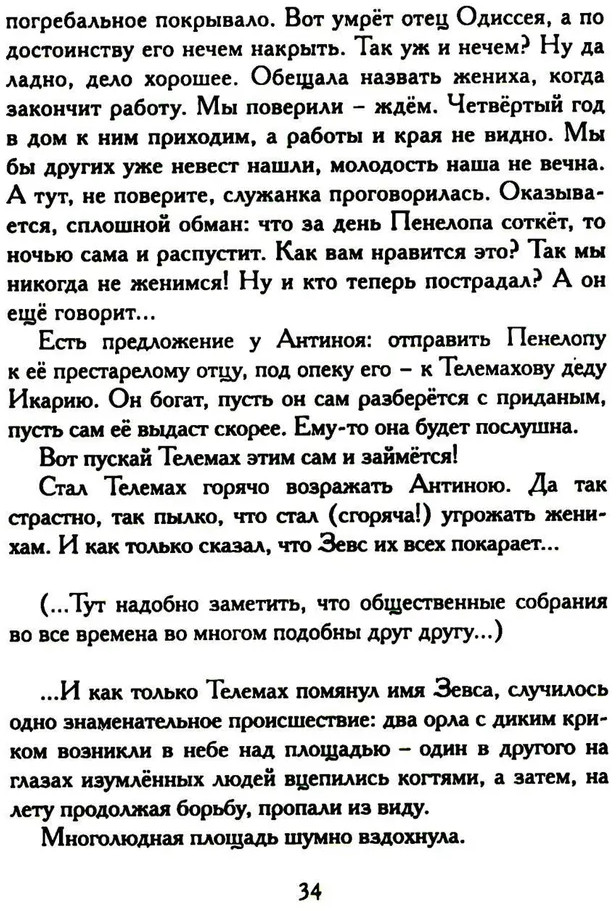 погребальное покрывало. Вот умрёт отец Одиссея, а по достоинству его нечем накрыть. Так уж и нечем? Ну да ладно, дело хорошее. Обещала назвать жениха, когда закончит работу. Мы поверили – ждём. Четвёртый год в дом к ним приходим, а работы и края не видно. Мы бы других уже невест нашли, молодость наша не вечна. А тут, не поверите, служанка проговорилась. Оказывается, сплошной обман: что за день Пенелопа соткёт, то ночью сама и распустит. Как вам нравится это? Так мы никогда не женимся! Ну и кто теперь пострадал? А он ещё говорит...

Есть предложение у Антиноя: отправить Пенелопу к её престарелому отцу, под опеку его – к Телемахову деду Икарию. Он богат, пусть он сам разберётся с приданым, пусть сам её выдаст скорее. Ему-то она будет послушна.

Вот пускай Телемах этим сам и займётся!

Стал Телемах горячо возражать Антиною. Да так страстно, так пылко, что стал (сгоряча!) угрожать женихам. И как только сказал, что Зевс их всех покарает...

(...Тут надобно заметить, что общественные собрания во все времена во многом подобны друг другу...)

...И как только Телемах помянул имя Зевса, случилось одно знаменательное происшествие: два орла с диким криком возникли в небе над площадью – один в другого на глазах изумлённых людей вцепились когтями, а затем, на лету продолжая борьбу, пропали из виду.

Многолюдная площадь шумно вздохнула.

34